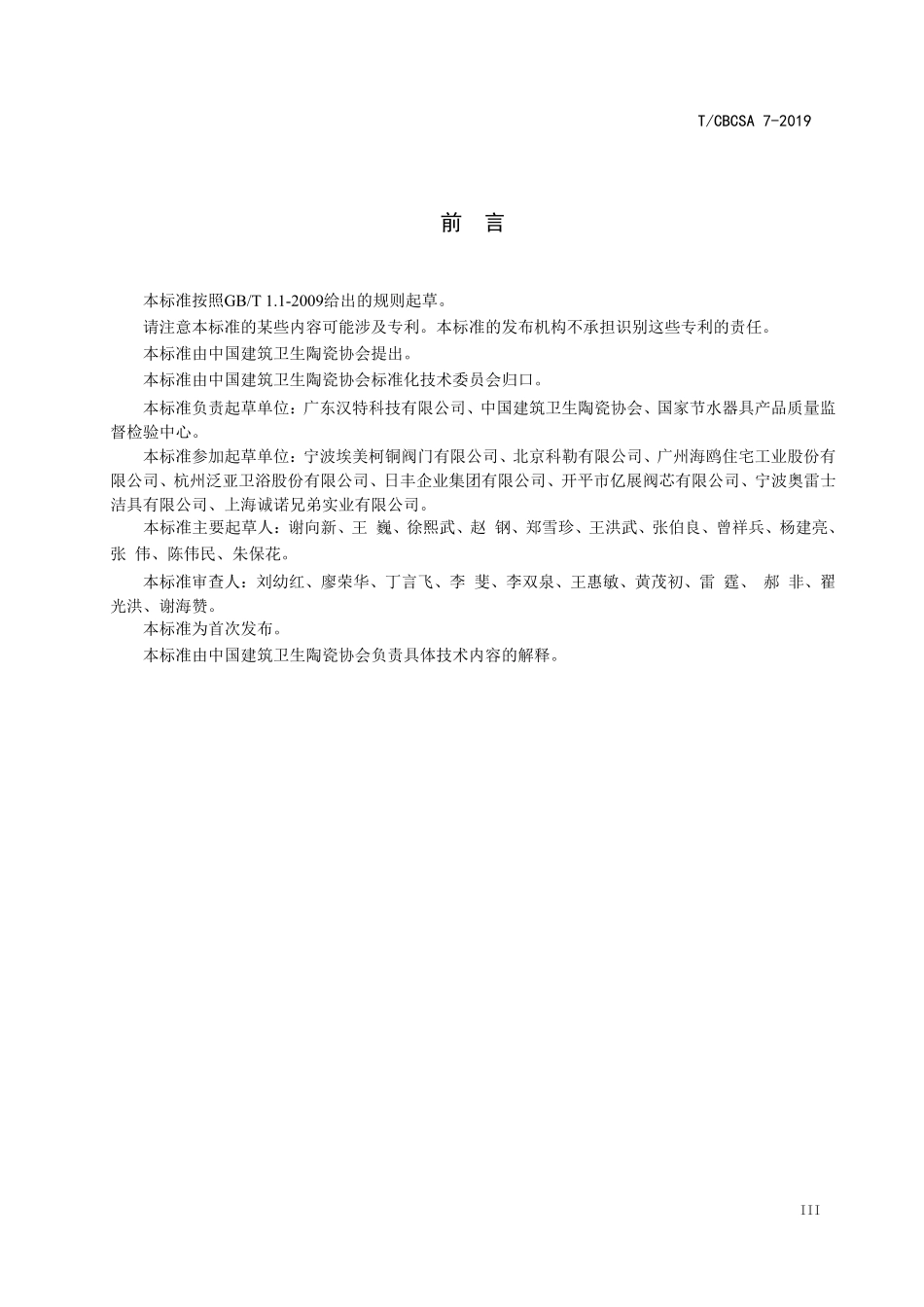 T/CBCSA 7-2019

前 言

本标准按照GB/T 1.1-2009给出的规则起草。

请注意本标准的某些内容可能涉及专利。本标准的发布机构不承担识别这些专利的责任。

本标准由中国建筑卫生陶瓷协会提出。

本标准由中国建筑卫生陶瓷协会标准化技术委员会归口。

本标准负责起草单位：广东汉特科技有限公司、中国建筑卫生陶瓷协会、国家节水器具产品质量监督检验中心。

本标准参加起草单位：宁波埃美柯铜阀门有限公司、北京科勒有限公司、广州海鸥住宅工业股份有限公司、杭州泛亚卫浴股份有限公司、日丰企业集团有限公司、开平市亿展阀芯有限公司、宁波奥雷士洁具有限公司、上海诚诺兄弟实业有限公司。

本标准主要起草人：谢向新、王 巍、徐熙武、赵 钢、郑雪珍、王洪武、张伯良、曾祥兵、杨建亮、张 伟、陈伟民、朱保花。

本标准审查人：刘幼红、廖荣华、丁言飞、李 斐、李双泉、王惠敏、黄茂初、雷 霆、 郝 非、翟光洪、谢海赞。

本标准为首次发布。

本标准由中国建筑卫生陶瓷协会负责具体技术内容的解释。

III